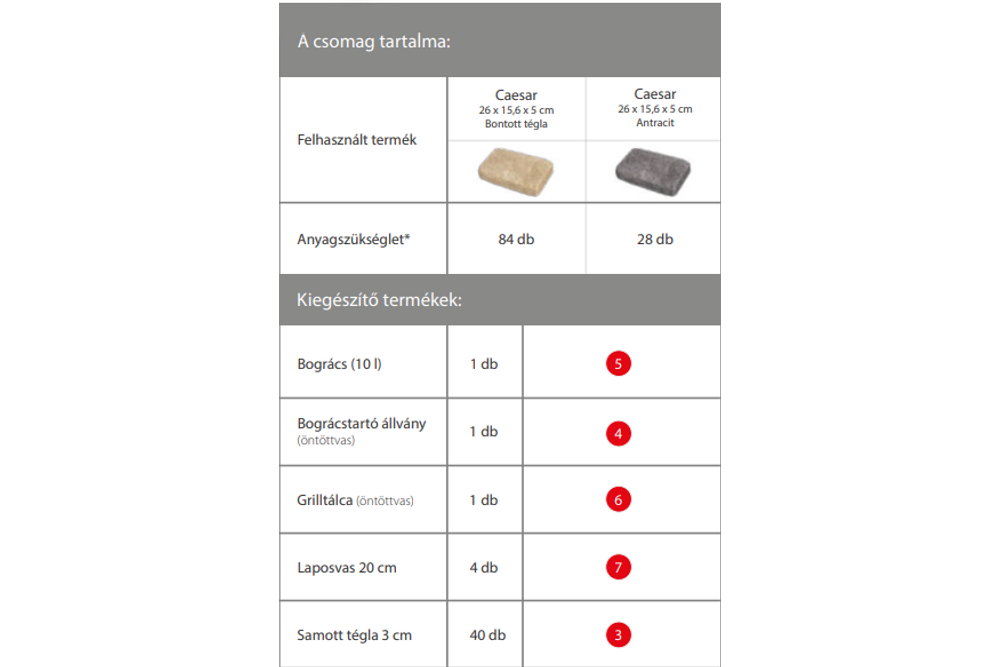 A csomag tartalma:

| Felhasznált termék | Caesar 26 x 15,6 x 5 cm Bontott tégla | Caesar 26 x 15,6 x 5 cm Antracit |
|---|---|---|
| Anyagszükséglet* | 84 db | 28 db |

Kiegészítő termékek:

| Bogrács (10 l) | 1 db | 5 |
|---|---|---|
| Bográcstartó állvány (öntöttvas) | 1 db | 4 |
| Grilltálca (öntöttvas) | 1 db | 6 |
| Laposvas 20 cm | 4 db | 7 |
| Samott tégla 3 cm | 40 db | 3 |